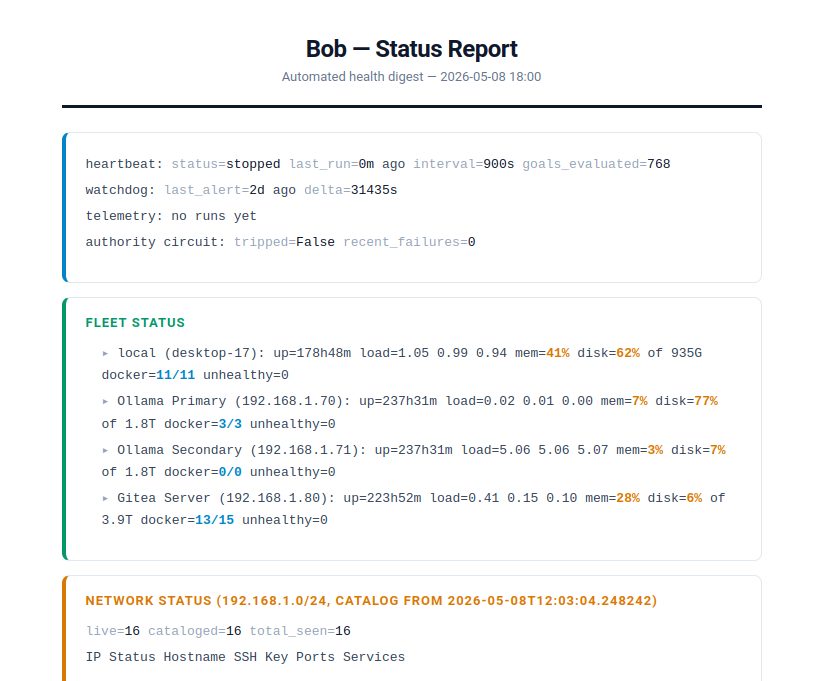 Bob — Status Report

Automated health digest — 2026-05-08 18:00

heartbeat: status=stopped last_run=0m ago interval=900s goals_evaluated=768

watchdog: last_alert=2d ago delta=31435s

telemetry: no runs yet

authority circuit: tripped=False recent_failures=0

FLEET STATUS

▸ local (desktop-17): up=178h48m load=1.05 0.99 0.94 mem=41% disk=62% of 935G docker=11/11 unhealthy=0

▸ Ollama Primary (192.168.1.70): up=237h31m load=0.02 0.01 0.00 mem=7% disk=77% of 1.8T docker=3/3 unhealthy=0

▸ Ollama Secondary (192.168.1.71): up=237h31m load=5.06 5.06 5.07 mem=3% disk=7% of 1.8T docker=0/0 unhealthy=0

▸ Gitea Server (192.168.1.80): up=223h52m load=0.41 0.15 0.10 mem=28% disk=6% of 3.9T docker=13/15 unhealthy=0

NETWORK STATUS (192.168.1.0/24, CATALOG FROM 2026-05-08T12:03:04.248242)

live=16 cataloged=16 total_seen=16

IP Status Hostname SSH Key Ports Services